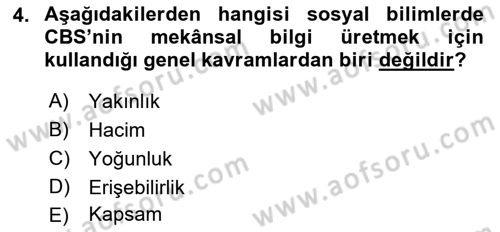 4. Aşağıdakilerden hangisi sosyal bilimlerde CBS'nin mekânsal bilgi üretmek için kullandığı genel kavramlardan biri değildir?

A) Yakınlık
B) Hacim
C) Yoğunluk
D) Erişebilirlik
E) Kapsam

www.aofsoru.com
www.aofsoru.com
www.aofsoru.com
www.aofsoru.com